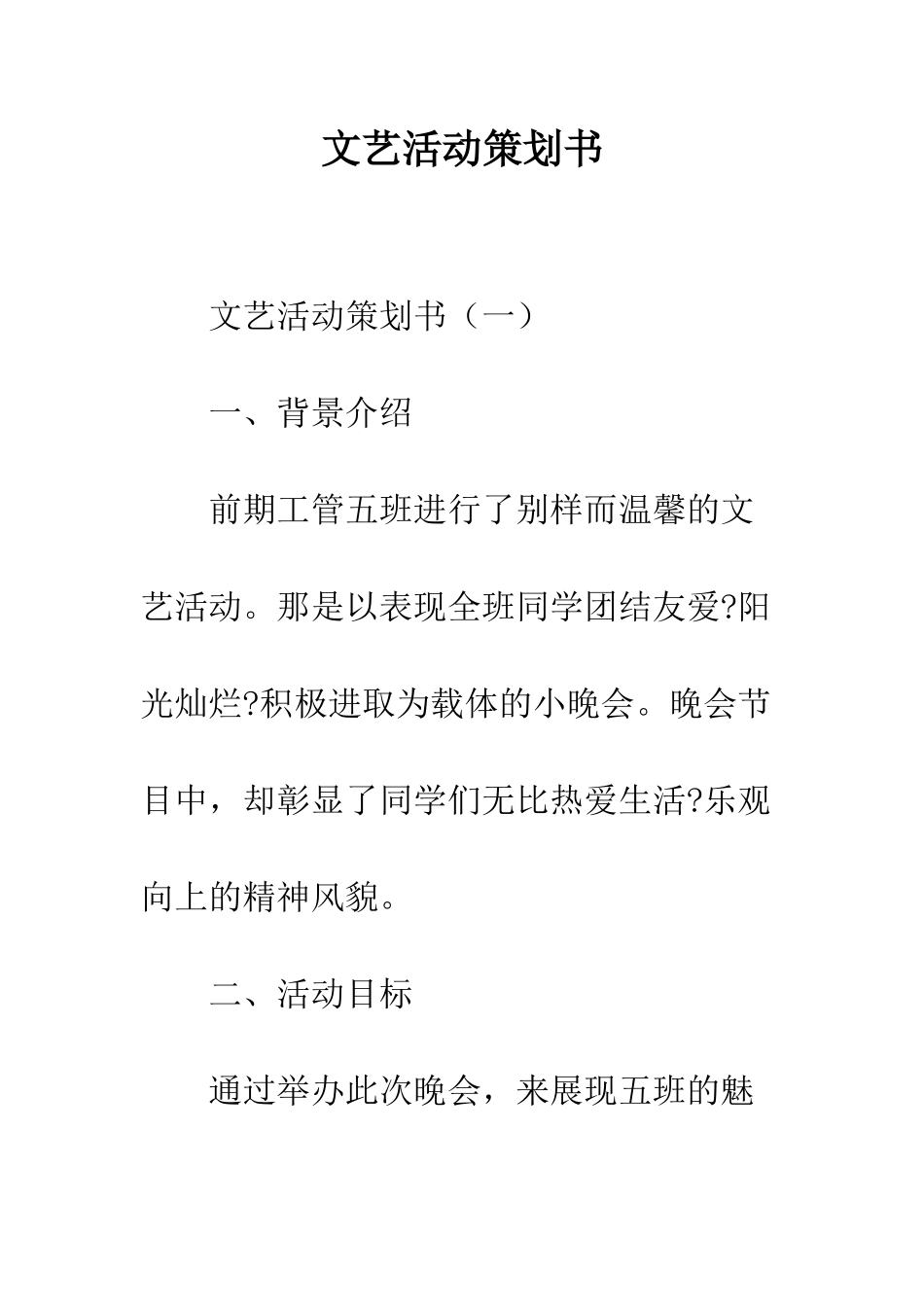 文艺活动策划书

文艺活动策划书（一）

一、背景介绍

前期工管五班进行了别样而温馨的文艺活动。那是以表现全班同学团结友爱?阳光灿烂?积极进取为载体的小晚会。晚会节目中，却彰显了同学们无比热爱生活?乐观向上的精神风貌。

二、活动目标

通过举办此次晚会，来展现五班的魅